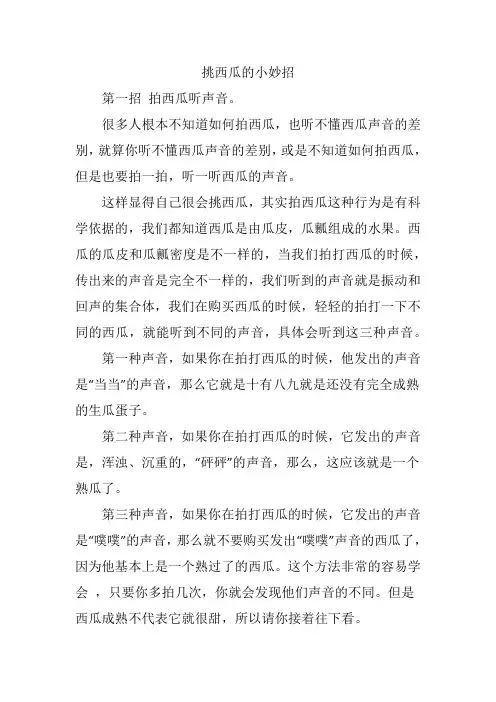 挑西瓜的小妙招

第一招 拍西瓜听声音。

很多人根本不知道如何拍西瓜，也听不懂西瓜声音的差别，就算你听不懂西瓜声音的差别，或是不知道如何拍西瓜，但是也要拍一拍，听一听西瓜的声音。

这样显得自己很会挑西瓜，其实拍西瓜这种行为是有科学依据的，我们都知道西瓜是由瓜皮，瓜瓤组成的水果。西瓜的瓜皮和瓜瓤密度是不一样的，当我们拍打西瓜的时候，传出来的声音是完全不一样的，我们听到的声音就是振动和回声的集合体，我们在购买西瓜的时候，轻轻的拍打一下不同的西瓜，就能听到不同的声音，具体会听到这三种声音。

第一种声音，如果你在拍打西瓜的时候，他发出的声音是“当当”的声音，那么它就是十有八九就是还没有完全成熟的生瓜蛋子。

第二种声音，如果你在拍打西瓜的时候，它发出的声音是，浑浊、沉重的，“砰砰”的声音，那么，这应该就是一个熟瓜了。

第三种声音，如果你在拍打西瓜的时候，它发出的声音是“噗噗”的声音，那么就不要购买发出“噗噗”声音的西瓜了，因为他基本上是一个熟过了的西瓜。这个方法非常的容易学会 ，只要你多拍几次，你就会发现他们声音的不同。但是西瓜成熟不代表它就很甜，所以请你接着往下看。